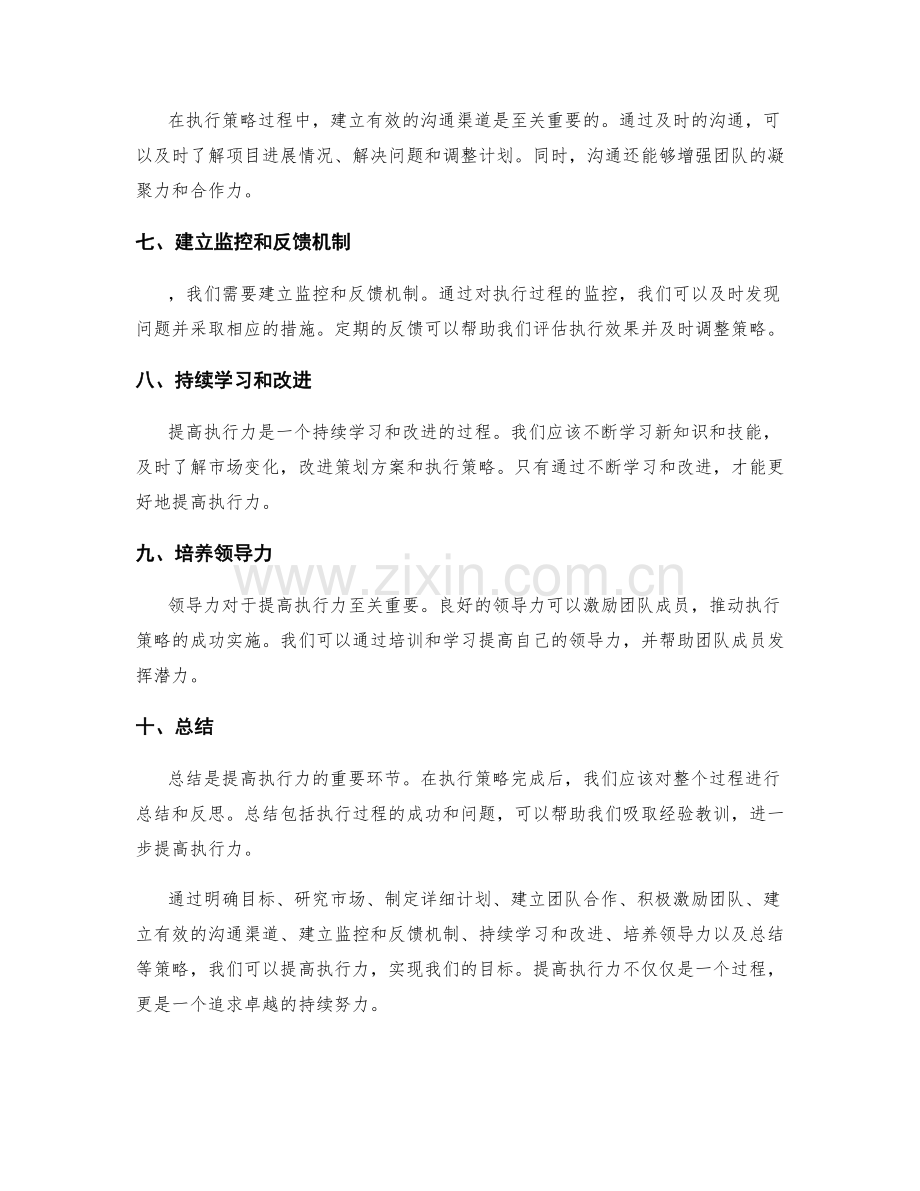 在执行策略过程中，建立有效的沟通渠道是至关重要的。通过及时的沟通，可以及时了解项目进展情况、解决问题和调整计划。同时，沟通还能够增强团队的凝聚力和合作力。

七、建立监控和反馈机制

，我们需要建立监控和反馈机制。通过对执行过程的监控，我们可以及时发现问题并采取相应的措施。定期的反馈可以帮助我们评估执行效果并及时调整策略。

八、持续学习和改进

提高执行力是一个持续学习和改进的过程。我们应该不断学习新知识和技能，及时了解市场变化，改进策划方案和执行策略。只有通过不断学习和改进，才能更好地提高执行力。

九、培养领导力

领导力对于提高执行力至关重要。良好的领导力可以激励团队成员，推动执行策略的成功实施。我们可以通过培训和学习提高自己的领导力，并帮助团队成员发挥潜力。

十、总结

总结是提高执行力的重要环节。在执行策略完成后，我们应该对整个过程进行总结和反思。总结包括执行过程的成功和问题，可以帮助我们吸取经验教训，进一步提高执行力。

通过明确目标、研究市场、制定详细计划、建立团队合作、积极激励团队、建立有效的沟通渠道、建立监控和反馈机制、持续学习和改进、培养领导力以及总结等策略，我们可以提高执行力，实现我们的目标。提高执行力不仅仅是一个过程，更是一个追求卓越的持续努力。

www.zixin.com.cn